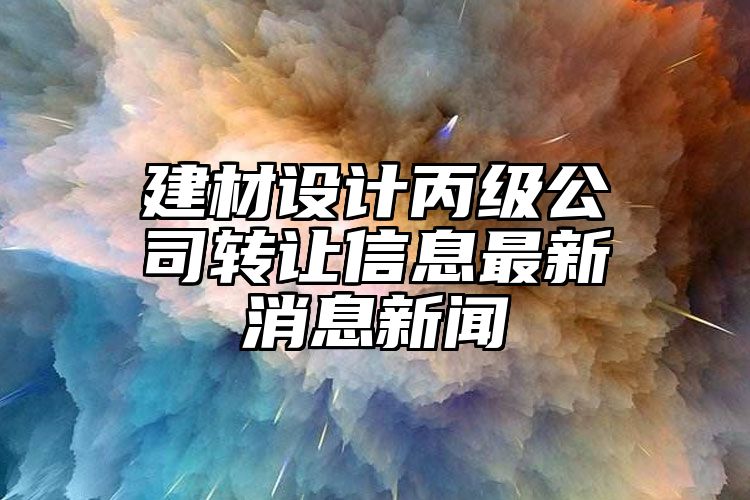 建材设计丙级公司转让信息最新消息新闻